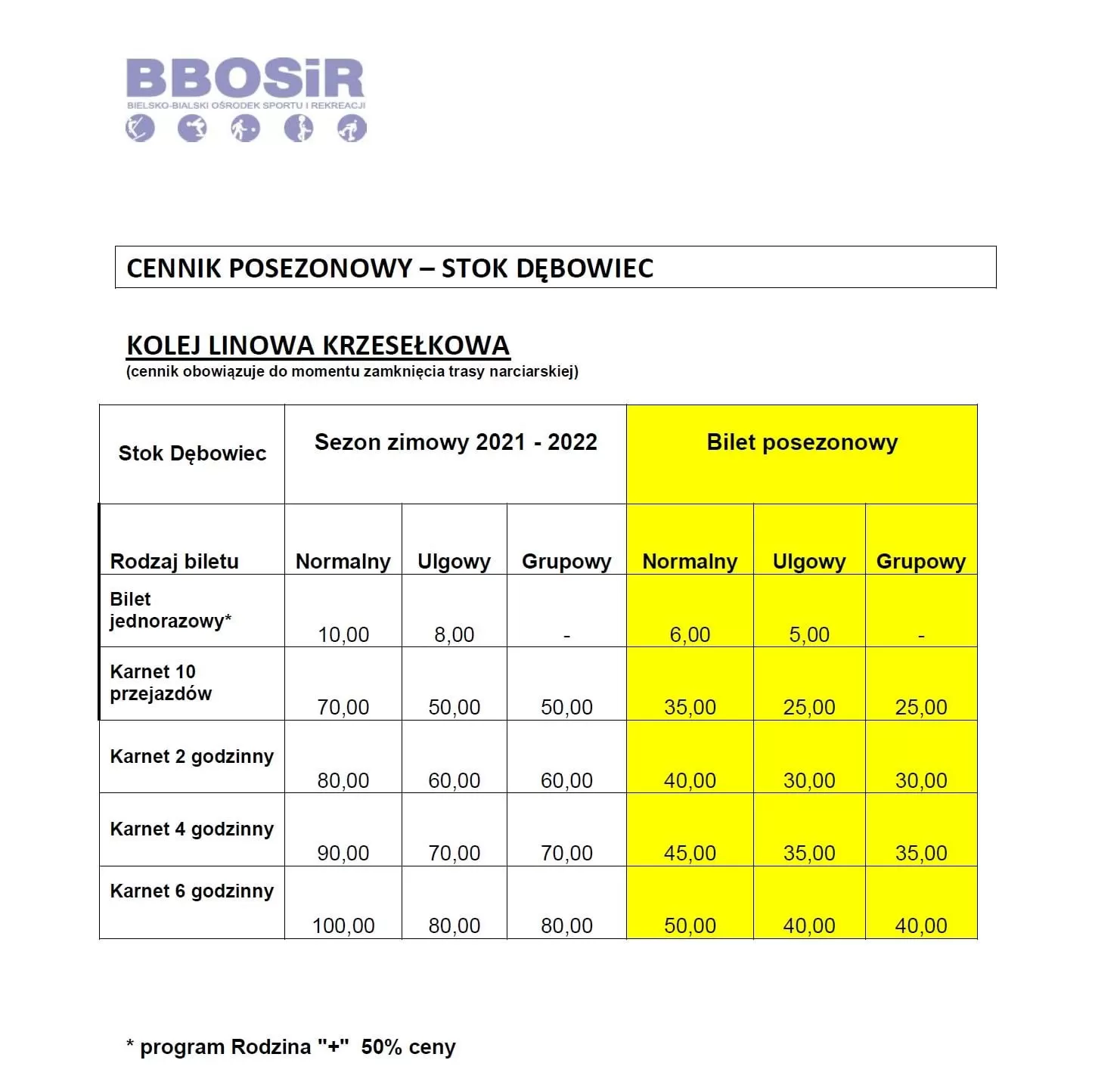 BBOSiR
BIELSKO-BIALSKI OŚRODEK SPORTU I REKREACJI

CENNIK POSEZONOWY – STOK DĘBOWIEC

KOLEJ LINOWA KRZESEŁKOWA
(cennik obowiązuje do momentu zamknięcia trasy narciarskiej)

| Stok Dębowiec | Sezon zimowy 2021 - 2022 | | | Bilet posezonowy | | |
|---|---|---|---|---|---|---|
| Rodzaj biletu | Normalny | Ulgowy | Grupowy | Normalny | Ulgowy | Grupowy |
| Bilet jednorazowy* | 10,00 | 8,00 | - | 6,00 | 5,00 | - |
| Karnet 10 przejazdów | 70,00 | 50,00 | 50,00 | 35,00 | 25,00 | 25,00 |
| Karnet 2 godzinny | 80,00 | 60,00 | 60,00 | 40,00 | 30,00 | 30,00 |
| Karnet 4 godzinny | 90,00 | 70,00 | 70,00 | 45,00 | 35,00 | 35,00 |
| Karnet 6 godzinny | 100,00 | 80,00 | 80,00 | 50,00 | 40,00 | 40,00 |

* program Rodzina "+" 50% ceny